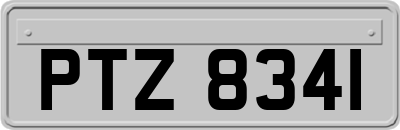 PTZ 8341